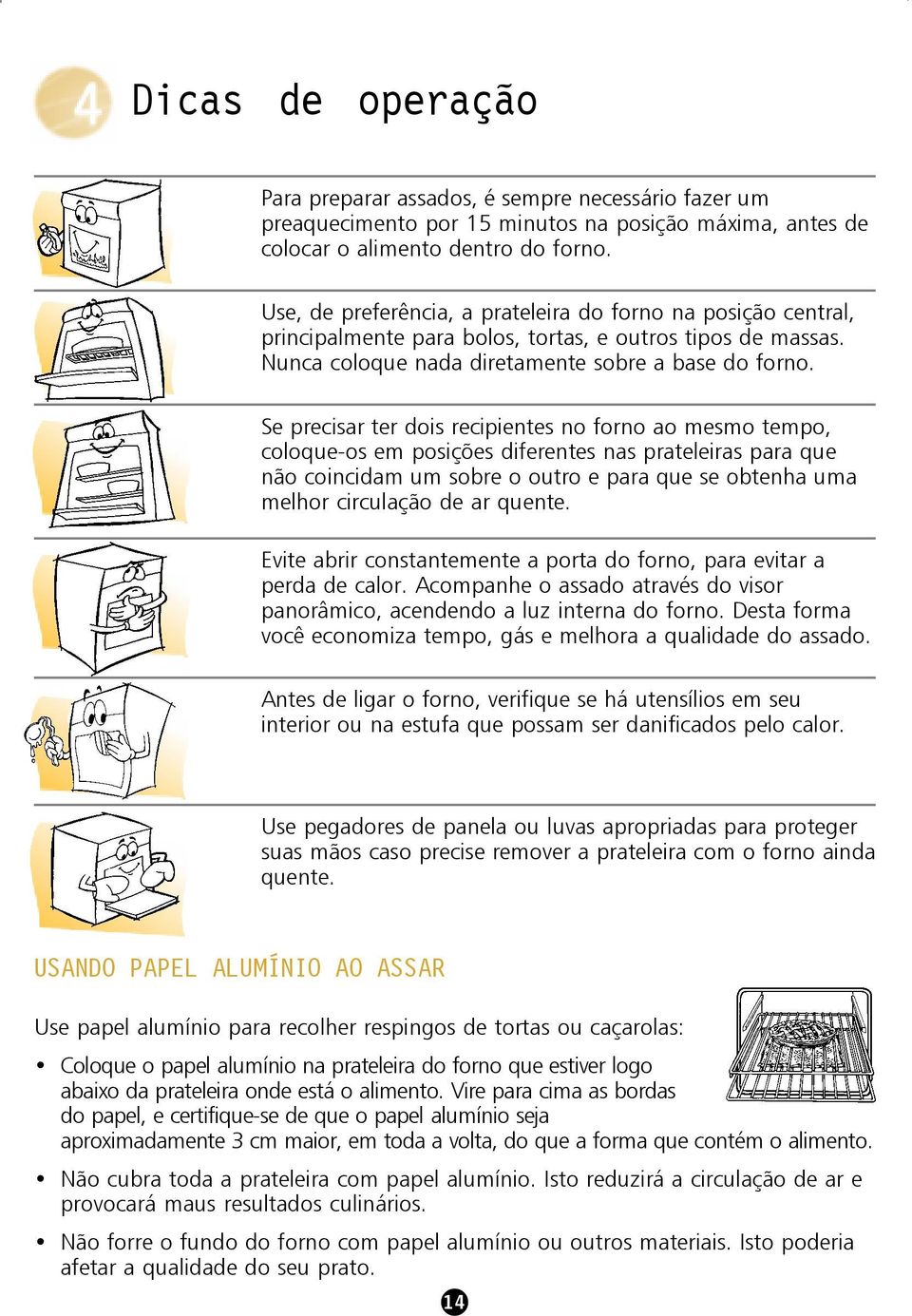 4 Dicas de operação

Para preparar assados, é sempre necessário fazer um preaquecimento por 15 minutos na posição máxima, antes de colocar o alimento dentro do forno.

Use, de preferência, a prateleira do forno na posição central, principalmente para bolos, tortas, e outros tipos de massas. Nunca coloque nada diretamente sobre a base do forno.

Se precisar ter dois recipientes no forno ao mesmo tempo, coloque-os em posições diferentes nas prateleiras para que não coincidam um sobre o outro e para que se obtenha uma melhor circulação de ar quente.

Evite abrir constantemente a porta do forno, para evitar a perda de calor. Acompanhe o assado através do visor panorâmico, acendendo a luz interna do forno. Desta forma você economiza tempo, gás e melhora a qualidade do assado.

Antes de ligar o forno, verifique se há utensílios em seu interior ou na estufa que possam ser danificados pelo calor.

Use pegadores de panela ou luvas apropriadas para proteger suas mãos caso precise remover a prateleira com o forno ainda quente.

USANDO PAPEL ALUMÍNIO AO ASSAR

Use papel alumínio para recolher respingos de tortas ou caçarolas:

• Coloque o papel alumínio na prateleira do forno que estiver logo abaixo da prateleira onde está o alimento. Vire para cima as bordas do papel, e certifique-se de que o papel alumínio seja aproximadamente 3 cm maior, em toda a volta, do que a forma que contém o alimento.

• Não cubra toda a prateleira com papel alumínio. Isto reduzirá a circulação de ar e provocará maus resultados culinários.

• Não forre o fundo do forno com papel alumínio ou outros materiais. Isto poderia afetar a qualidade do seu prato.

14